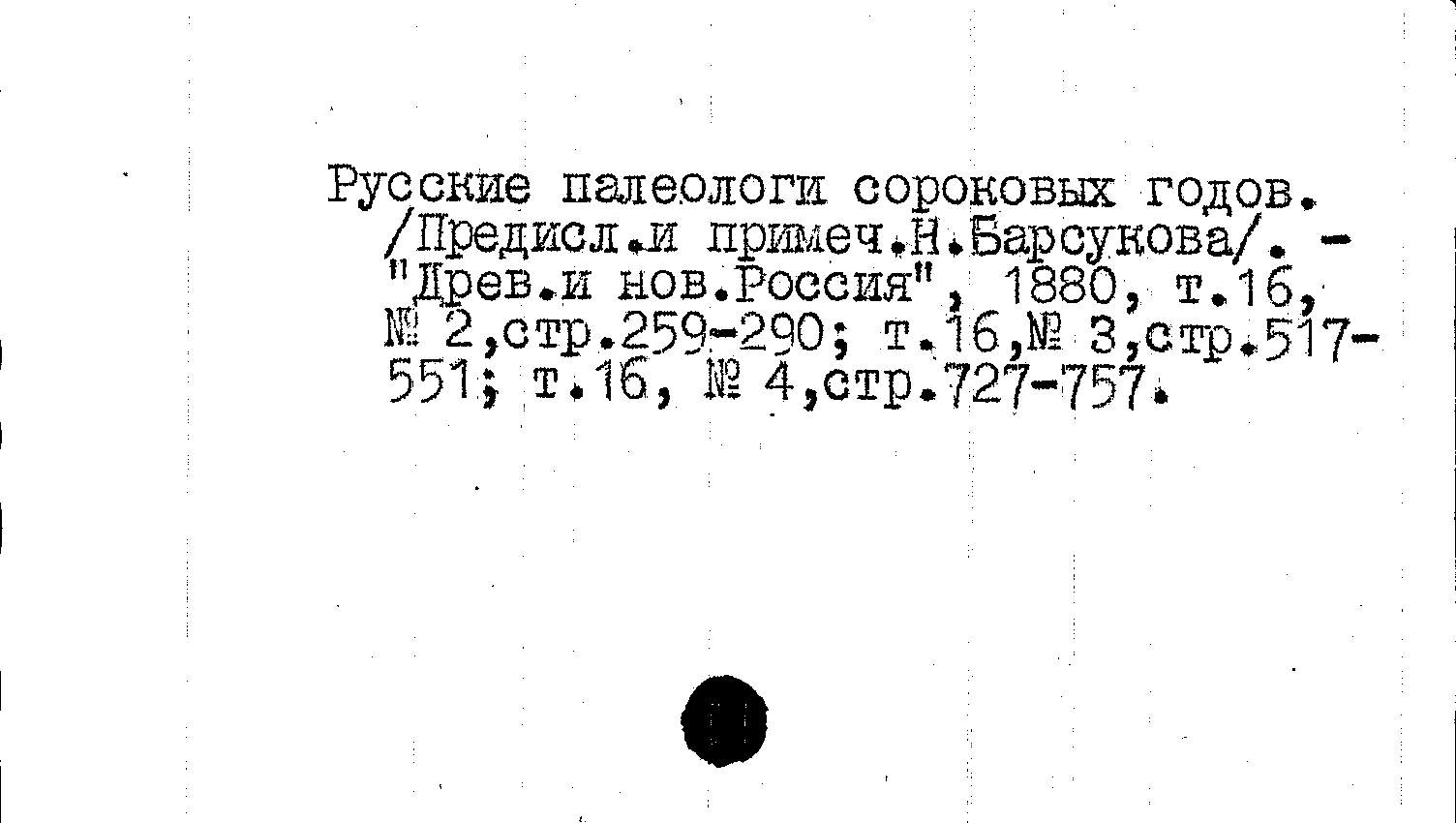 Русские палеологи сороковых годов. /Предисл.и примеч.Н.Барсукова/. - "Древ.и нов.Россия", 1880, т.16, № 2,стр.259-290; т.16,№ 3,стр.517-551; т.16, № 4,стр.727-757.